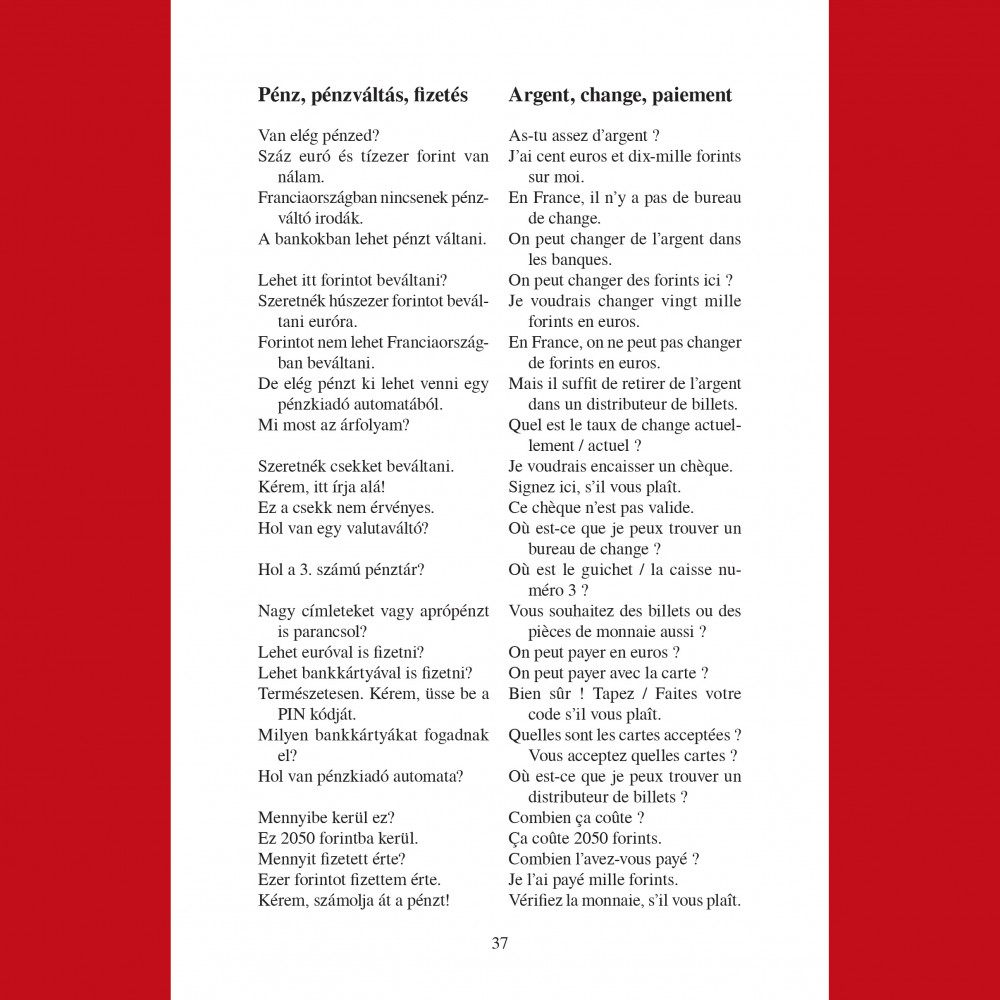 Pénz, pénzváltás, fizetés

Van elég pénzed?
Száz euró és tízezer forint van nálam.
Franciaországban nincsenek pénzváltó irodák.
A bankokban lehet pénzt váltani.

Lehet itt forintot beváltani?
Szeretnék húszezer forintot beváltani euróra.
Forintot nem lehet Franciaországban beváltani.
De elég pénzt ki lehet venni egy pénzkiadó automatából.
Mi most az árfolyam?

Szeretnék csekket beváltani.
Kérem, itt írja alá!
Ez a csekk nem érvényes.
Hol van egy valutaváltó?

Hol a 3. számú pénztár?

Nagy címleteket vagy aprópénzt is parancsol?
Lehet euróval is fizetni?
Lehet bankkártyával is fizetni?
Természetesen. Kérem, üsse be a PIN kódját.
Milyen bankkártyákat fogadnak el?
Hol van pénzkiadó automata?

Mennyibe kerül ez?
Ez 2050 forintba kerül.
Mennyit fizetett érte?
Ezer forintot fizettem érte.
Kérem, számolja át a pénzt!

Argent, change, paiement

As-tu assez d'argent ?
J'ai cent euros et dix-mille forints sur moi.
En France, il n'y a pas de bureau de change.
On peut changer de l'argent dans les banques.
On peut changer des forints ici ?
Je voudrais changer vingt mille forints en euros.
En France, on ne peut pas changer de forints en euros.
Mais il suffit de retirer de l'argent dans un distributeur de billets.
Quel est le taux de change actuellement / actuel ?
Je voudrais encaisser un chèque.
Signez ici, s'il vous plaît.
Ce chèque n'est pas valide.
Où est-ce que je peux trouver un bureau de change ?
Où est le guichet / la caisse numéro 3 ?
Vous souhaitez des billets ou des pièces de monnaie aussi ?
On peut payer en euros ?
On peut payer avec la carte ?
Bien sûr ! Tapez / Faites votre code s'il vous plaît.
Quelles sont les cartes acceptées ? Vous acceptez quelles cartes ?
Où est-ce que je peux trouver un distributeur de billets ?
Combien ça coûte ?
Ça coûte 2050 forints.
Combien l'avez-vous payé ?
Je l'ai payé mille forints.
Vérifiez la monnaie, s'il vous plaît.

37